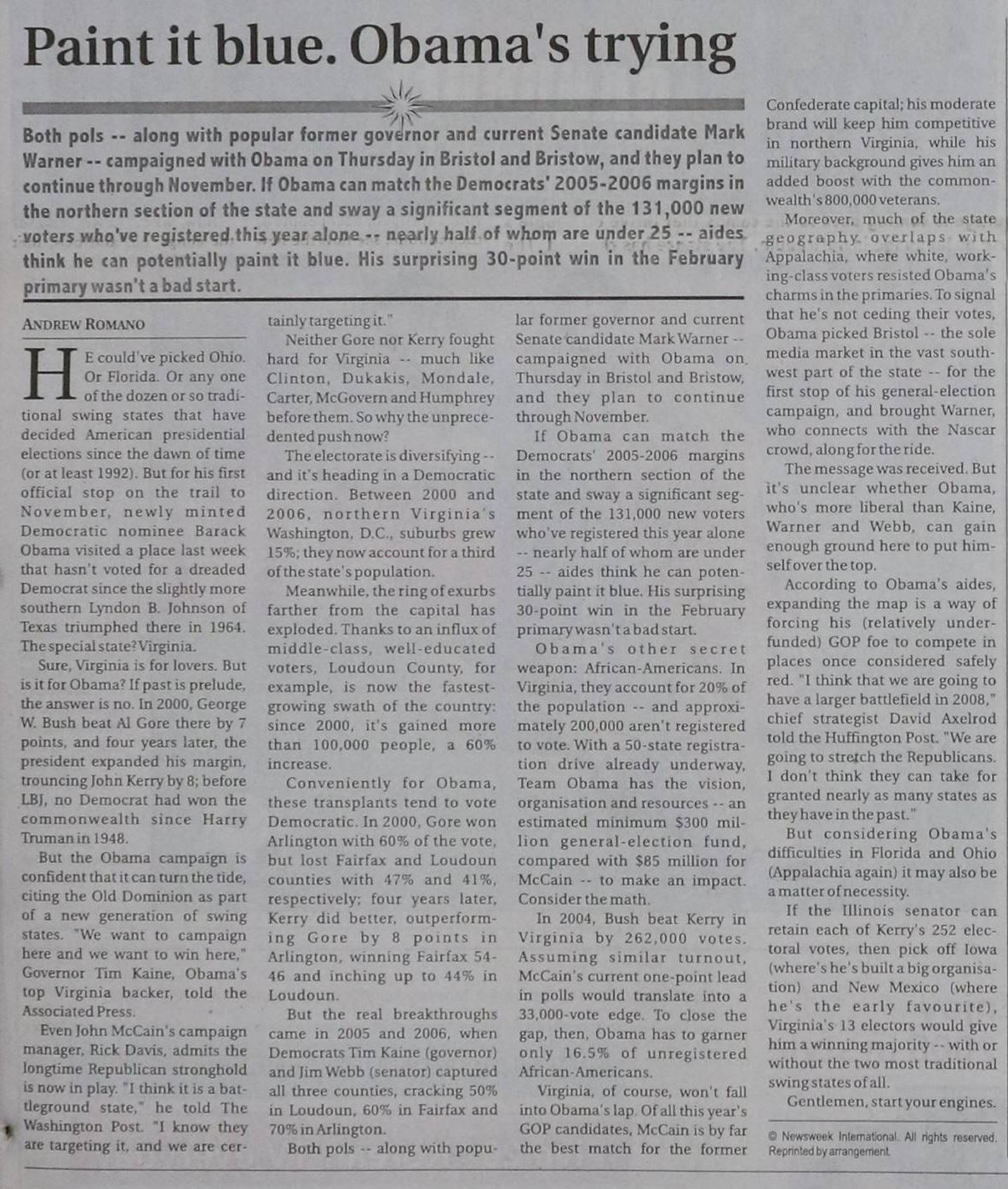 Paint it blue. Obama's trying

Both pols -- along with popular former governor and current Senate candidate Mark Warner -- campaigned with Obama on Thursday in Bristol and Bristow, and they plan to continue through November. If Obama can match the Democrats' 2005-2006 margins in the northern section of the state and sway a significant segment of the 131,000 new voters who've registered this year alone -- nearly half of whom are under 25 -- aides think he can potentially paint it blue. His surprising 30-point win in the February primary wasn't a bad start.

ANDREW ROMANO

HE could've picked Ohio. Or Florida. Or any one of the dozen or so traditional swing states that have decided American presidential elections since the dawn of time (or at least 1992). But for his first official stop on the trail to November, newly minted Democratic nominee Barack Obama visited a place last week that hasn't voted for a dreaded Democrat since the slightly more southern Lyndon B. Johnson of Texas triumphed there in 1964. The special state? Virginia.

Sure, Virginia is for lovers. But is it for Obama? If past is prelude, the answer is no. In 2000, George W. Bush beat Al Gore there by 7 points, and four years later, the president expanded his margin, trouncing John Kerry by 8; before LBJ, no Democrat had won the commonwealth since Harry Truman in 1948.

But the Obama campaign is confident that it can turn the tide, citing the Old Dominion as part of a new generation of swing states. "We want to campaign here and we want to win here," Governor Tim Kaine, Obama's top Virginia backer, told the Associated Press.

Even John McCain's campaign manager, Rick Davis, admits the longtime Republican stronghold is now in play. "I think it is a battleground state," he told The Washington Post. "I know they are targeting it, and we are certainly targeting it."

Neither Gore nor Kerry fought hard for Virginia -- much like Clinton, Dukakis, Mondale, Carter, McGovern and Humphrey before them. So why the unprecedented push now?

The electorate is diversifying -- and it's heading in a Democratic direction. Between 2000 and 2006, northern Virginia's Washington, D.C., suburbs grew 15%; they now account for a third of the state's population.

Meanwhile, the ring of exurbs farther from the capital has exploded. Thanks to an influx of middle-class, well-educated voters, Loudoun County, for example, is now the fastest-growing swath of the country: since 2000, it's gained more than 100,000 people, a 60% increase.

Conveniently for Obama, these transplants tend to vote Democratic. In 2000, Gore won Arlington with 60% of the vote, but lost Fairfax and Loudoun counties with 47% and 41%, respectively; four years later, Kerry did better, outperforming Gore by 8 points in Arlington, winning Fairfax 54-46 and inching up to 44% in Loudoun.

But the real breakthroughs came in 2005 and 2006, when Democrats Tim Kaine (governor) and Jim Webb (senator) captured all three counties, cracking 50% in Loudoun, 60% in Fairfax and 70% in Arlington.

Both pols -- along with popular former governor and current Senate candidate Mark Warner -- campaigned with Obama on Thursday in Bristol and Bristow, and they plan to continue through November.

If Obama can match the Democrats' 2005-2006 margins in the northern section of the state and sway a significant segment of the 131,000 new voters who've registered this year alone -- nearly half of whom are under 25 -- aides think he can potentially paint it blue. His surprising 30-point win in the February primary wasn't a bad start.

Obama's other secret weapon: African-Americans. In Virginia, they account for 20% of the population -- and approximately 200,000 aren't registered to vote. With a 50-state registration drive already underway, Team Obama has the vision, organisation and resources -- an estimated minimum $300 million general-election fund, compared with $85 million for McCain -- to make an impact. Consider the math.

In 2004, Bush beat Kerry in Virginia by 262,000 votes. Assuming similar turnout, McCain's current one-point lead in polls would translate into a 33,000-vote edge. To close the gap, then, Obama has to garner only 16.5% of unregistered African-Americans.

Virginia, of course, won't fall into Obama's lap. Of all this year's GOP candidates, McCain is by far the best match for the former Confederate capital; his moderate brand will keep him competitive in northern Virginia, while his military background gives him an added boost with the commonwealth's 800,000 veterans.

Moreover, much of the state geography overlaps with Appalachia, where white, working-class voters resisted Obama's charms in the primaries. To signal that he's not ceding their votes, Obama picked Bristol -- the sole media market in the vast southwest part of the state -- for the first stop of his general-election campaign, and brought Warner, who connects with the Nascar crowd, along for the ride.

The message was received. But it's unclear whether Obama, who's more liberal than Kaine, Warner and Webb, can gain enough ground here to put himself over the top.

According to Obama's aides, expanding the map is a way of forcing his (relatively underfunded) GOP foe to compete in places once considered safely red. "I think that we are going to have a larger battlefield in 2008," chief strategist David Axelrod told the Huffington Post. "We are going to stretch the Republicans. I don't think they can take for granted nearly as many states as they have in the past."

But considering Obama's difficulties in Florida and Ohio (Appalachia again) it may also be a matter of necessity.

If the Illinois senator can retain each of Kerry's 252 electoral votes, then pick off Iowa (where's he's built a big organisation) and New Mexico (where he's the early favourite), Virginia's 13 electors would give him a winning majority -- with or without the two most traditional swing states of all.

Gentlemen, start your engines.

© Newsweek International. All rights reserved. Reprinted by arrangement.